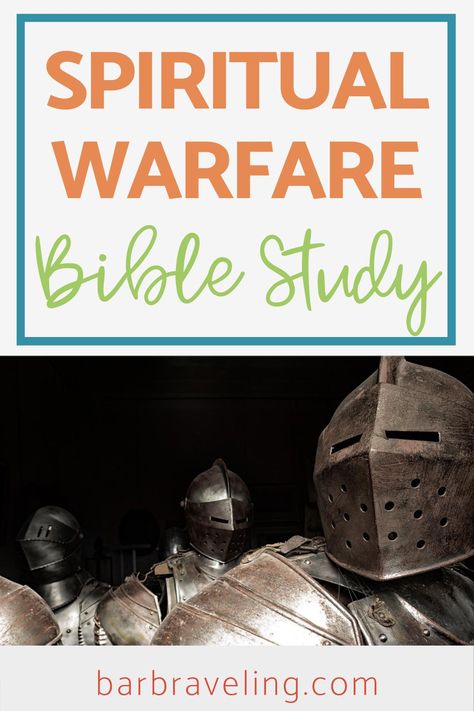 SPIRITUAL WARFARE
Bible Study

barbraveling.com